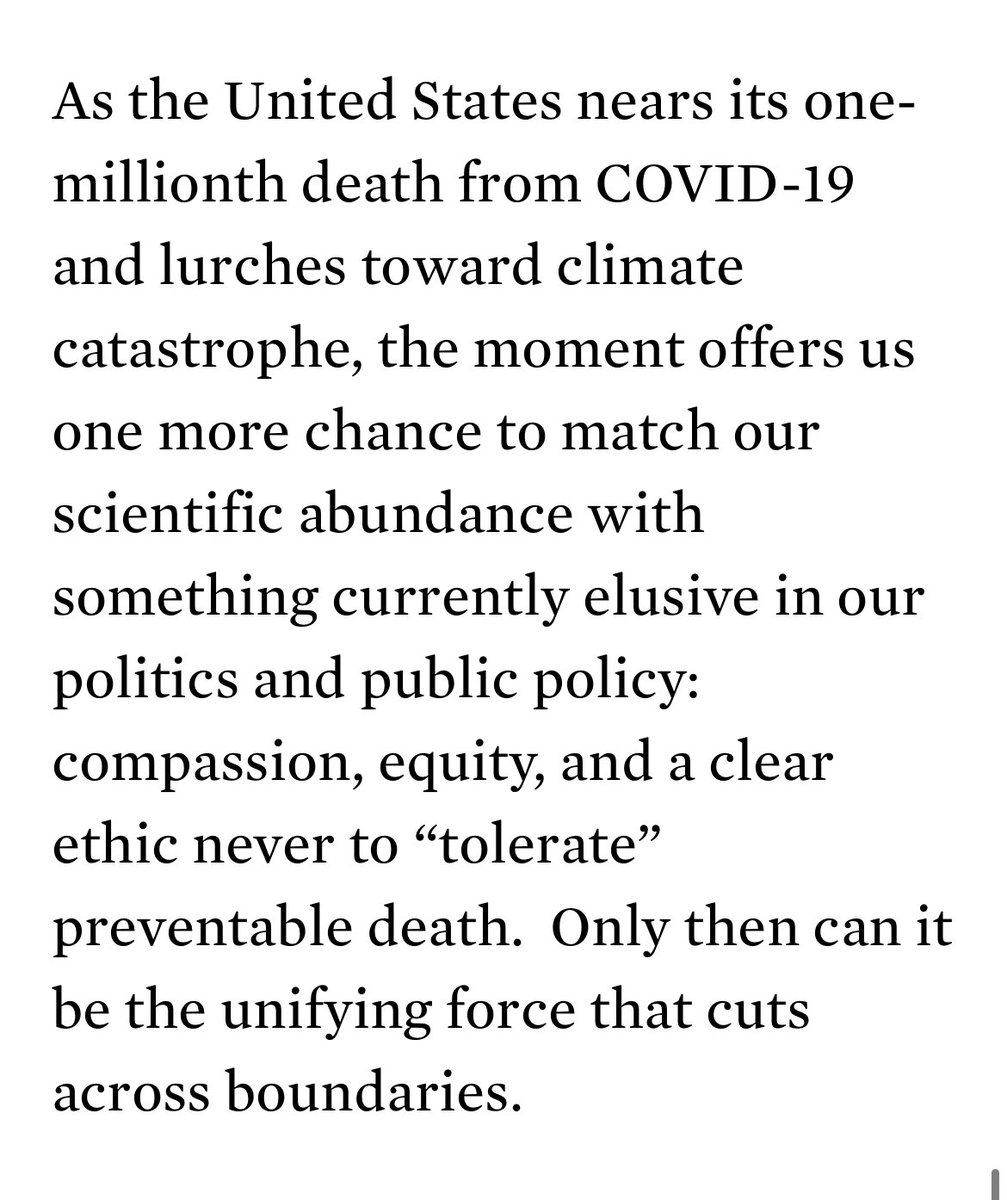 As the United States nears its one-millionth death from COVID-19 and lurches toward climate catastrophe, the moment offers us one more chance to match our scientific abundance with something currently elusive in our politics and public policy: compassion, equity, and a clear ethic never to “tolerate” preventable death.  Only then can it be the unifying force that cuts across boundaries.